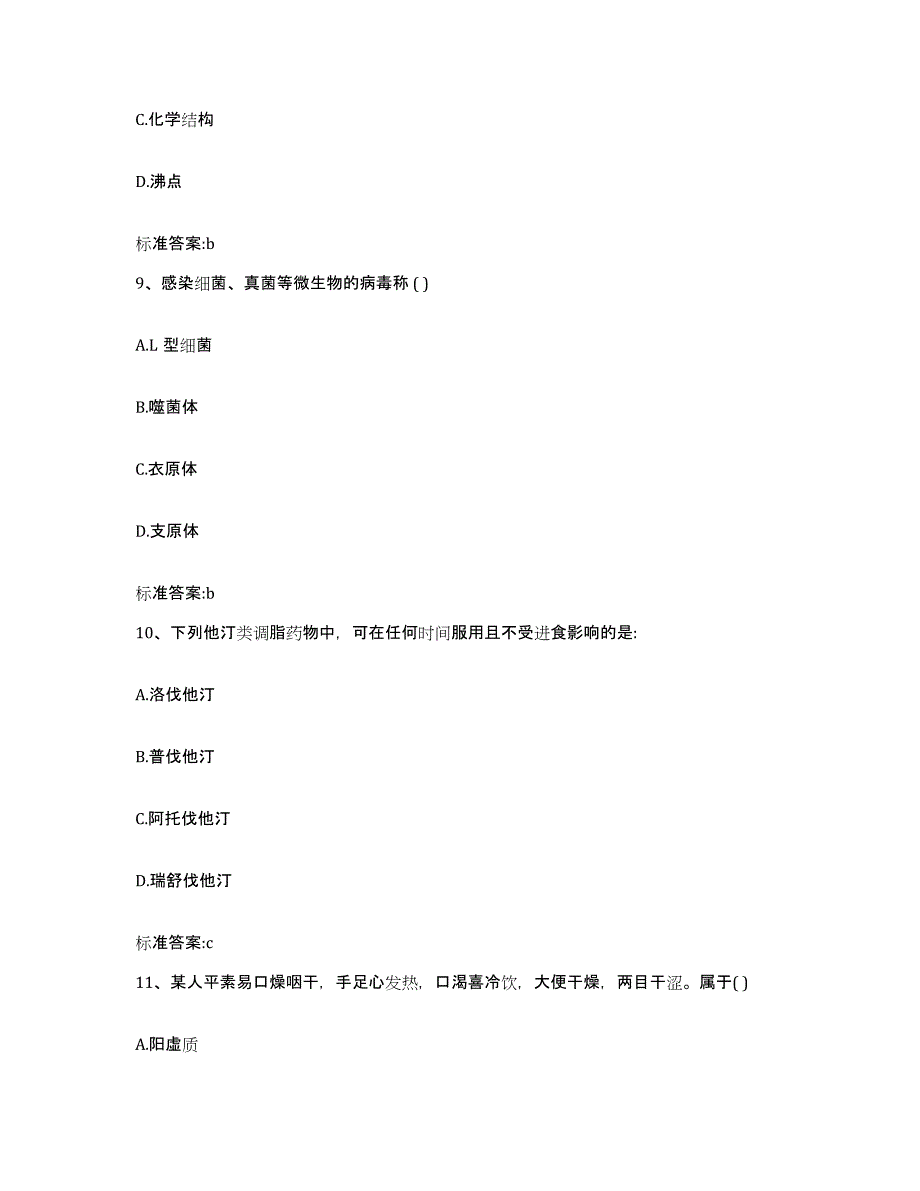 C.化学结构

D.沸点

标准答案:b

9、感染细菌、真菌等微生物的病毒称 ( )

A.L 型细菌

B.噬菌体

C.衣原体

D.支原体

标准答案:b

10、下列他汀类调脂药物中，可在任何时间服用且不受进食影响的是:

A.洛伐他汀

B.普伐他汀

C.阿托伐他汀

D.瑞舒伐他汀

标准答案:c

11、某人平素易口燥咽干，手足心发热，口渴喜冷饮，大便干燥，两目干涩。属于( )

A.阳虚质